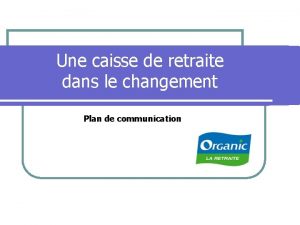 Une caisse de retraite dans le changement

Plan de communication

Organic
LA RETRAITE